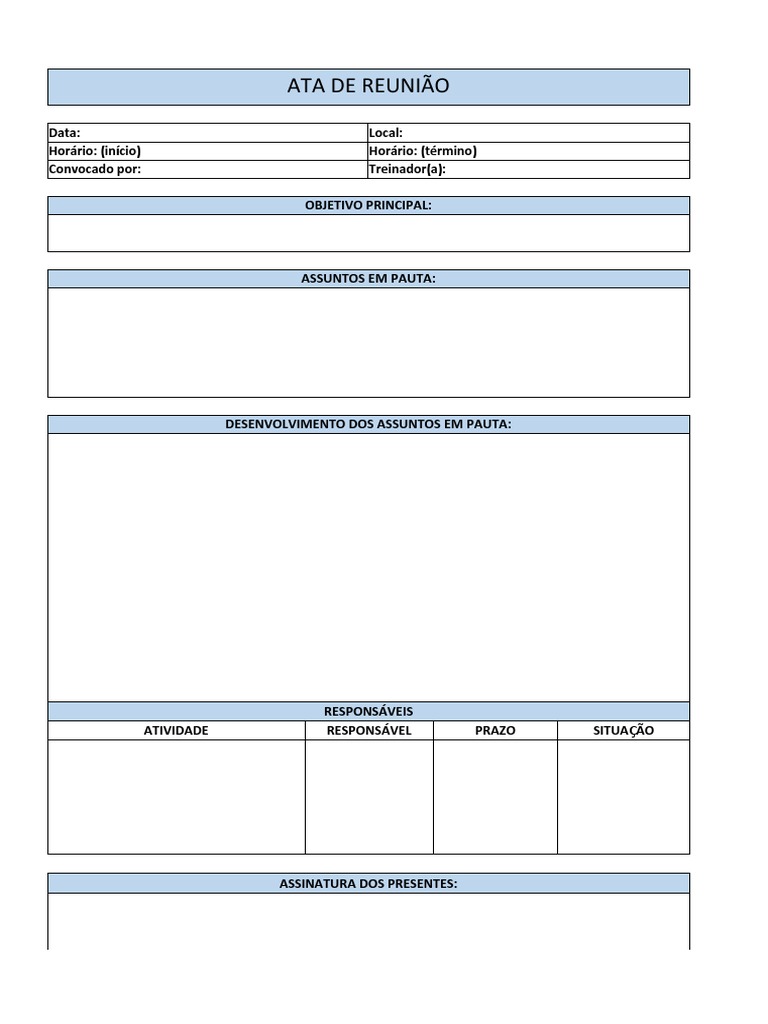 ATA DE REUNIÃO

| Data: | Local: |
|---|---|
| Horário: (início) | Horário: (término) |
| Convocado por: | Treinador(a): |

OBJETIVO PRINCIPAL:

ASSUNTOS EM PAUTA:

DESENVOLVIMENTO DOS ASSUNTOS EM PAUTA:

RESPONSÁVEIS

| ATIVIDADE | RESPONSÁVEL | PRAZO | SITUAÇÃO |
|---|---|---|---|
| | | | |

ASSINATURA DOS PRESENTES: